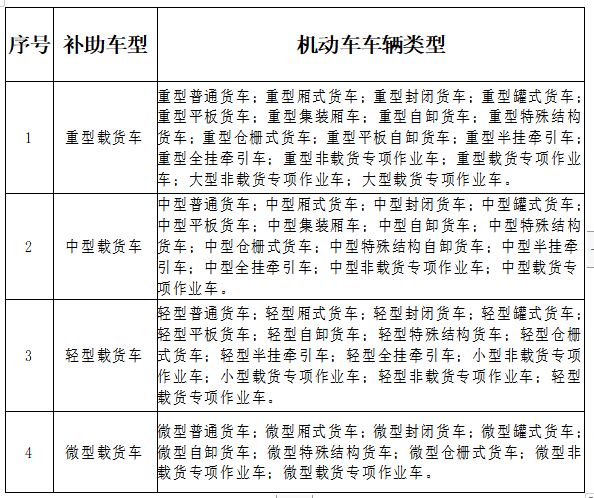 | 序号 | 补助车型 | 机动车车辆类型 |
|---|---|---|
| 1 | 重型载货车 | 重型普通货车；重型厢式货车；重型封闭货车；重型罐式货车；重型平板货车；重型集装厢车；重型自卸货车；重型特殊结构货车；重型仓栅式货车；重型平板自卸货车；重型半挂牵引车；重型全挂牵引车；重型非载货专项作业车；重型载货专项作业车；大型非载货专项作业车；大型载货专项作业车。 |
| 2 | 中型载货车 | 中型普通货车；中型厢式货车；中型封闭货车；中型罐式货车；中型平板货车；中型集装厢车；中型自卸货车；中型特殊结构货车；中型仓栅式货车；中型特殊结构自卸货车；中型半挂牵引车；中型全挂牵引车；中型非载货专项作业车；中型载货专项作业车。 |
| 3 | 轻型载货车 | 轻型普通货车；轻型厢式货车；轻型封闭货车；轻型罐式货车；轻型平板货车；轻型自卸货车；轻型特殊结构货车；轻型仓栅式货车；轻型半挂牵引车；轻型全挂牵引车；小型非载货专项作业车；小型载货专项作业车；轻型非载货专项作业车；轻型载货专项作业车。 |
| 4 | 微型载货车 | 微型普通货车；微型厢式货车；微型封闭货车；微型罐式货车；微型自卸货车；微型特殊结构货车；微型仓栅式货车；微型非载货专项作业车；微型载货专项作业车。 |